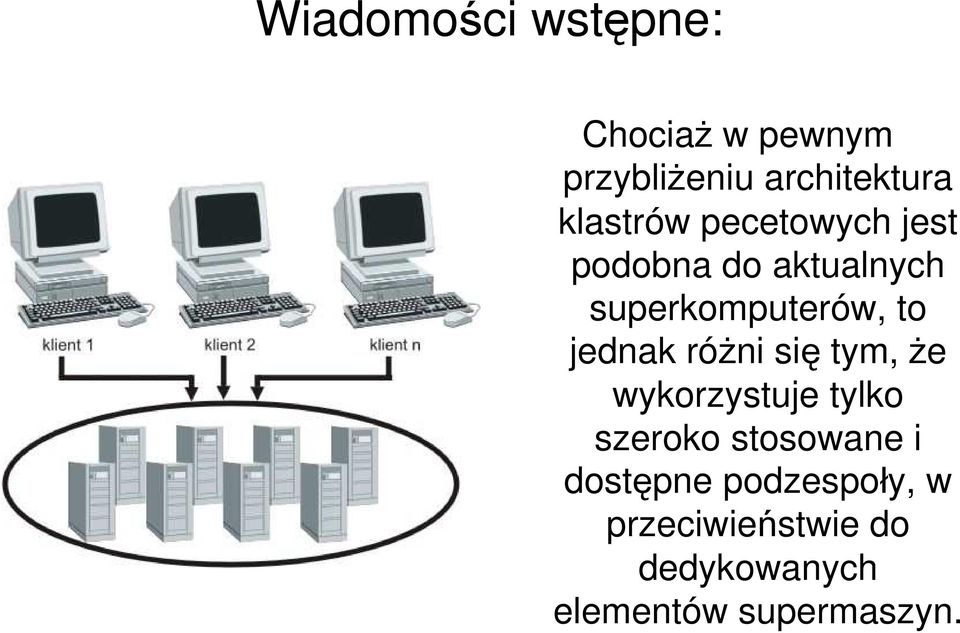 Wiadomości wstępne:

klient 1
klient 2
klient n

Chociaż w pewnym przybliżeniu architektura klastrów pecetowych jest podobna do aktualnych superkomputerów, to jednak różni się tym, że wykorzystuje tylko szeroko stosowane i dostępne podzespoły, w przeciwieństwie do dedykowanych elementów supermaszyn.